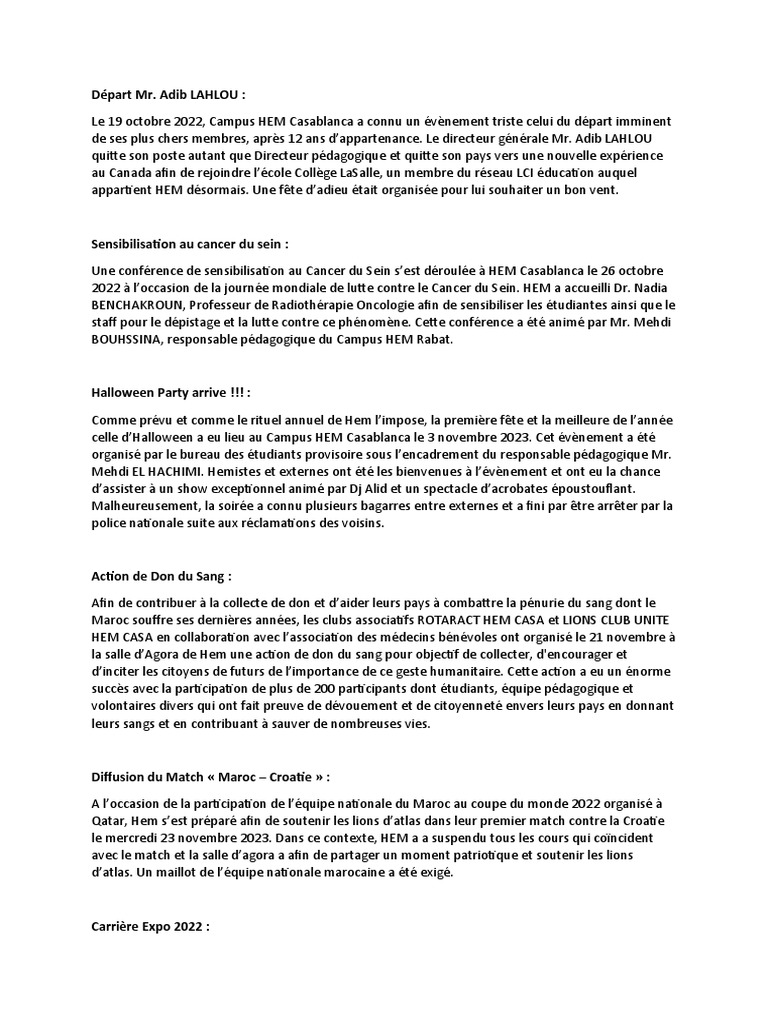 Départ Mr. Adib LAHLOU :

Le 19 octobre 2022, Campus HEM Casablanca a connu un évènement triste celui du départ imminent de ses plus chers membres, après 12 ans d'appartenance. Le directeur générale Mr. Adib LAHLOU quitte son poste autant que Directeur pédagogique et quitte son pays vers une nouvelle expérience au Canada afin de rejoindre l'école Collège LaSalle, un membre du réseau LCI éducation auquel appartient HEM désormais. Une fête d'adieu était organisée pour lui souhaiter un bon vent.

Sensibilisation au cancer du sein :

Une conférence de sensibilisation au Cancer du Sein s'est déroulée à HEM Casablanca le 26 octobre 2022 à l'occasion de la journée mondiale de lutte contre le Cancer du Sein. HEM a accueilli Dr. Nadia BENCHAKROUN, Professeur de Radiothérapie Oncologie afin de sensibiliser les étudiantes ainsi que le staff pour le dépistage et la lutte contre ce phénomène. Cette conférence a été animé par Mr. Mehdi BOUHSSINA, responsable pédagogique du Campus HEM Rabat.

Halloween Party arrive !!! :

Comme prévu et comme le rituel annuel de Hem l'impose, la première fête et la meilleure de l'année celle d'Halloween a eu lieu au Campus HEM Casablanca le 3 novembre 2023. Cet évènement a été organisé par le bureau des étudiants provisoire sous l'encadrement du responsable pédagogique Mr. Mehdi EL HACHIMI. Hemistes et externes ont été les bienvenues à l'évènement et ont eu la chance d'assister à un show exceptionnel animé par Dj Alid et un spectacle d'acrobates époustouflant. Malheureusement, la soirée a connu plusieurs bagarres entre externes et a fini par être arrêter par la police nationale suite aux réclamations des voisins.

Action de Don du Sang :

Afin de contribuer à la collecte de don et d'aider leurs pays à combattre la pénurie du sang dont le Maroc souffre ses dernières années, les clubs associatifs ROTARACT HEM CASA et LIONS CLUB UNITE HEM CASA en collaboration avec l'association des médecins bénévoles ont organisé le 21 novembre à la salle d'Agora de Hem une action de don du sang pour objectif de collecter, d'encourager et d'inciter les citoyens de futurs de l'importance de ce geste humanitaire. Cette action a eu un énorme succès avec la participation de plus de 200 participants dont étudiants, équipe pédagogique et volontaires divers qui ont fait preuve de dévouement et de citoyenneté envers leurs pays en donnant leurs sangs et en contribuant à sauver de nombreuses vies.

Diffusion du Match « Maroc – Croatie » :

A l'occasion de la participation de l'équipe nationale du Maroc au coupe du monde 2022 organisé à Qatar, Hem s'est préparé afin de soutenir les lions d'atlas dans leur premier match contre la Croatie le mercredi 23 novembre 2023. Dans ce contexte, HEM a a suspendu tous les cours qui coïncident avec le match et la salle d'agora a afin de partager un moment patriotique et soutenir les lions d'atlas. Un maillot de l'équipe nationale marocaine a été exigé.

Carrière Expo 2022 :